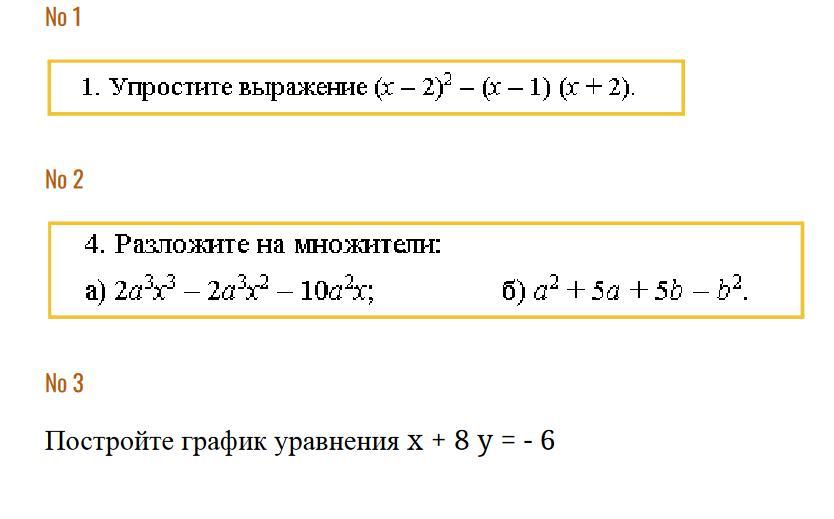 No 1

1. Упростите выражение $(x-2)^2-(x-1)(x+2)$.

No 2

4. Разложите на множители:

а) $2a^3x^3-2a^3x^2-10a^2x$;

б) $a^2+5a+5b-b^2$.

No 3

Постройте график уравнения x + 8 y = - 6